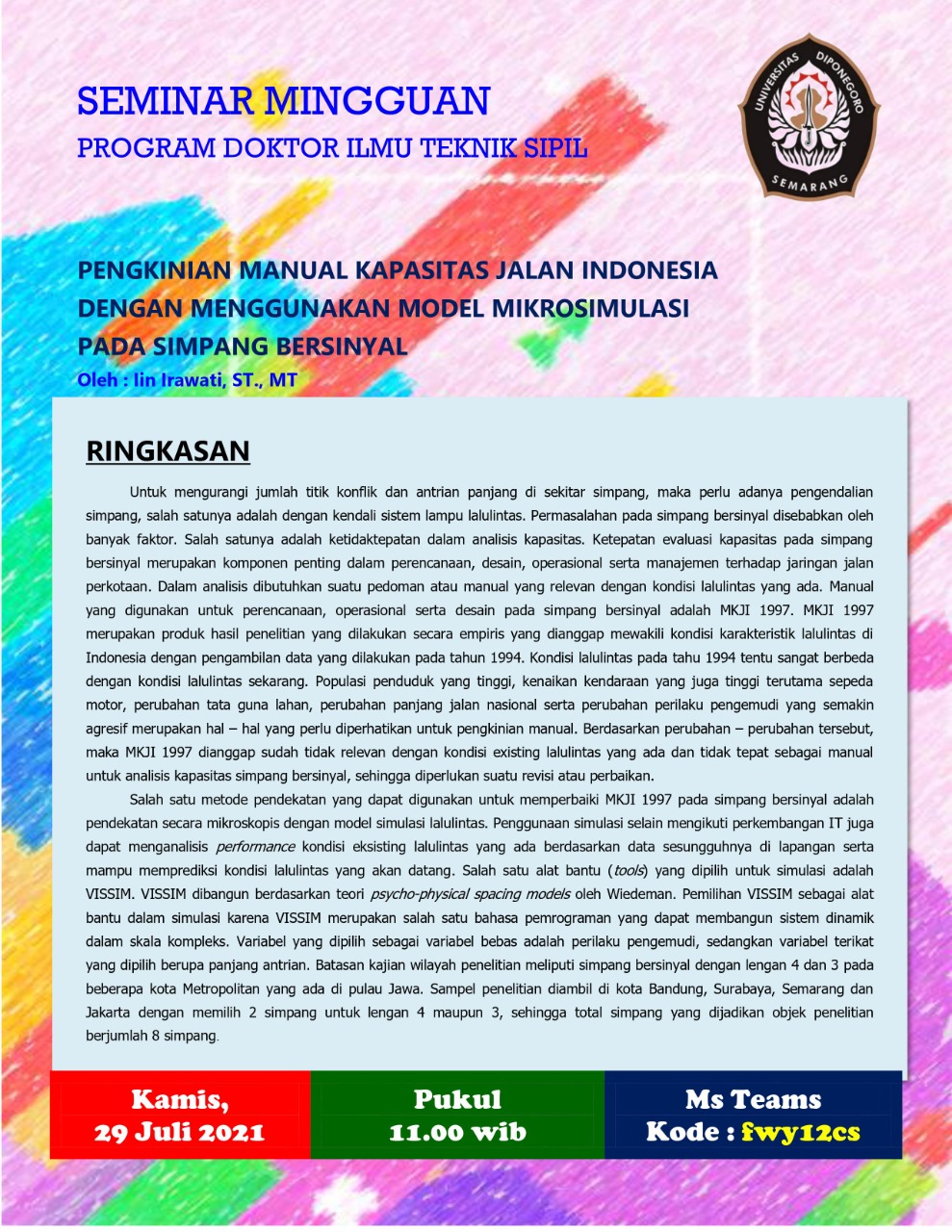 SEMINAR MINGGUAN
PROGRAM DOKTOR ILMU TEKNIK SIPIL

UNIVERSITAS DIPONEGORO
SEMARANG

PENGKINIAN MANUAL KAPASITAS JALAN INDONESIA DENGAN MENGGUNAKAN MODEL MIKROSIMULASI PADA SIMPANG BERSINYAL
Oleh : Iin Irawati, ST., MT

RINGKASAN

Untuk mengurangi jumlah titik konflik dan antrian panjang di sekitar simpang, maka perlu adanya pengendalian simpang, salah satunya adalah dengan kendali sistem lampu lalulintas. Permasalahan pada simpang bersinyal disebabkan oleh banyak faktor. Salah satunya adalah ketidaktepatan dalam analisis kapasitas. Ketepatan evaluasi kapasitas pada simpang bersinyal merupakan komponen penting dalam perencanaan, desain, operasional serta manajemen terhadap jaringan jalan perkotaan. Dalam analisis dibutuhkan suatu pedoman atau manual yang relevan dengan kondisi lalulintas yang ada. Manual yang digunakan untuk perencanaan, operasional serta desain pada simpang bersinyal adalah MKJI 1997. MKJI 1997 merupakan produk hasil penelitian yang dilakukan secara empiris yang dianggap mewakili kondisi karakteristik lalulintas di Indonesia dengan pengambilan data yang dilakukan pada tahun 1994. Kondisi lalulintas pada tahu 1994 tentu sangat berbeda dengan kondisi lalulintas sekarang. Populasi penduduk yang tinggi, kenaikan kendaraan yang juga tinggi terutama sepeda motor, perubahan tata guna lahan, perubahan panjang jalan nasional serta perubahan perilaku pengemudi yang semakin agresif merupakan hal – hal yang perlu diperhatikan untuk pengkinian manual. Berdasarkan perubahan – perubahan tersebut, maka MKJI 1997 dianggap sudah tidak relevan dengan kondisi existing lalulintas yang ada dan tidak tepat sebagai manual untuk analisis kapasitas simpang bersinyal, sehingga diperlukan suatu revisi atau perbaikan.

Salah satu metode pendekatan yang dapat digunakan untuk memperbaiki MKJI 1997 pada simpang bersinyal adalah pendekatan secara mikroskopis dengan model simulasi lalulintas. Penggunaan simulasi selain mengikuti perkembangan IT juga dapat menganalisis performance kondisi eksisting lalulintas yang ada berdasarkan data sesungguhnya di lapangan serta mampu memprediksi kondisi lalulintas yang akan datang. Salah satu alat bantu (tools) yang dipilih untuk simulasi adalah VISSIM. VISSIM dibangun berdasarkan teori psycho-physical spacing models oleh Wiedeman. Pemilihan VISSIM sebagai alat bantu dalam simulasi karena VISSIM merupakan salah satu bahasa pemrograman yang dapat membangun sistem dinamik dalam skala kompleks. Variabel yang dipilih sebagai variabel bebas adalah perilaku pengemudi, sedangkan variabel terikat yang dipilih berupa panjang antrian. Batasan kajian wilayah penelitian meliputi simpang bersinyal dengan lengan 4 dan 3 pada beberapa kota Metropolitan yang ada di pulau Jawa. Sampel penelitian diambil di kota Bandung, Surabaya, Semarang dan Jakarta dengan memilih 2 simpang untuk lengan 4 maupun 3, sehingga total simpang yang dijadikan objek penelitian berjumlah 8 simpang.

Kamis,
29 Juli 2021

Pukul
11.00 wib

Ms Teams
Kode : fwy12cs